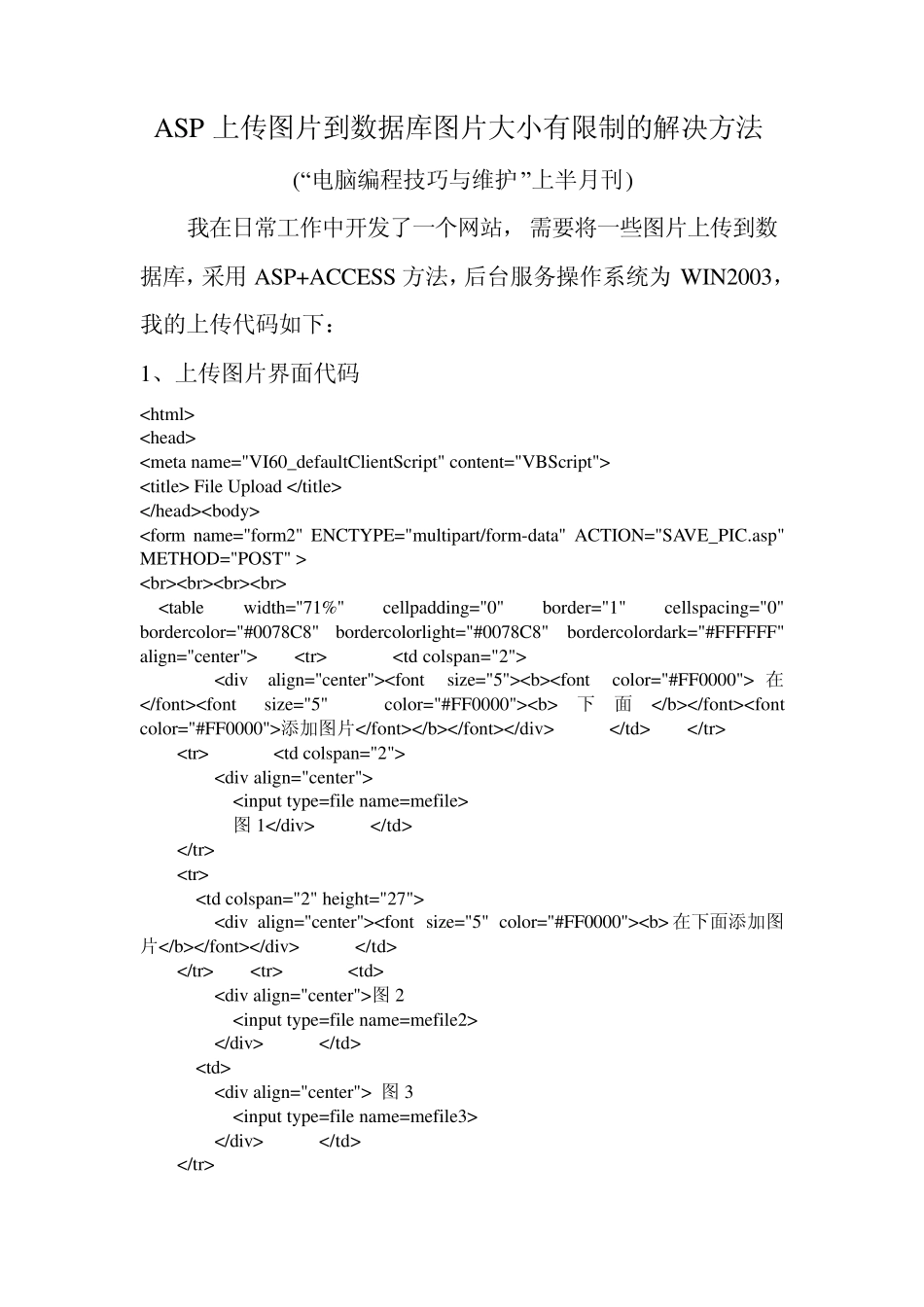 ASP 上传图片到数据库图片大小有限制的解决方法

(“电脑编程技巧与维护”上半月刊)

我在日常工作中开发了一个网站，需要将一些图片上传到数据库，采用 ASP+ACCESS 方法，后台服务操作系统为 WIN2003，我的上传代码如下：

1、上传图片界面代码

<html>
<head>
<meta name="VI60_defaultClientScript" content="VBScript">
<title> File Upload </title>
</head><body>
<form name="form2" ENCTYPE="multipart/form-data" ACTION="SAVE_PIC.asp" METHOD="POST" >
<br><br><br><br>
<table width="71%" cellpadding="0" border="1" cellspacing="0" bordercolor="#0078C8" bordercolorlight="#0078C8" bordercolordark="#FFFFFF" align="center"> <tr> <td colspan="2">
<div align="center"><font size="5"><b><font color="#FF0000"> 在 </font><font size="5" color="#FF0000"><b> 下 面 </b></font><font color="#FF0000">添加图片</font></b></font></div> </td> </tr>
<tr> <td colspan="2">
<div align="center">
<input type=file name=mefile>
图 1</div> </td>
</tr>
<tr>
<td colspan="2" height="27">
<div align="center"><font size="5" color="#FF0000"><b>在下面添加图片</b></font></div> </td>
</tr> <tr> <td>
<div align="center">图 2
<input type=file name=mefile2>
</div> </td>
<td>
<div align="center"> 图 3
<input type=file name=mefile3>
</div> </td>
</tr>